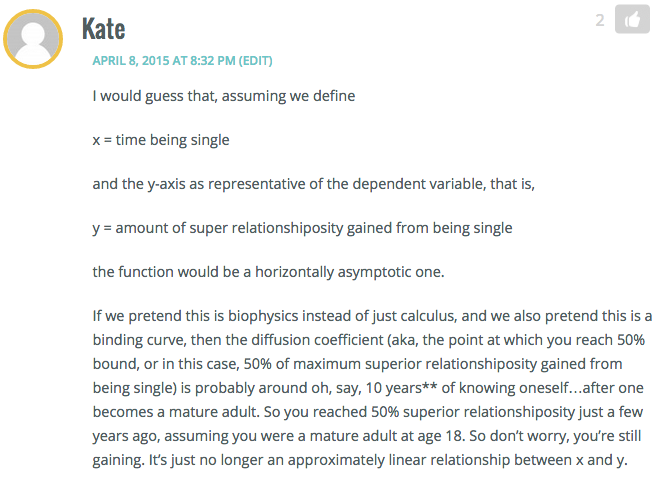 Kate

2

APRIL 8, 2015 AT 8:32 PM (EDIT)

I would guess that, assuming we define

x = time being single

and the y-axis as representative of the dependent variable, that is,

y = amount of super relationshiposity gained from being single

the function would be a horizontally asymptotic one.

If we pretend this is biophysics instead of just calculus, and we also pretend this is a binding curve, then the diffusion coefficient (aka, the point at which you reach 50% bound, or in this case, 50% of maximum superior relationshiposity gained from being single) is probably around oh, say, 10 years** of knowing oneself…after one becomes a mature adult. So you reached 50% superior relationshiposity just a few years ago, assuming you were a mature adult at age 18. So don't worry, you're still gaining. It's just no longer an approximately linear relationship between x and y.